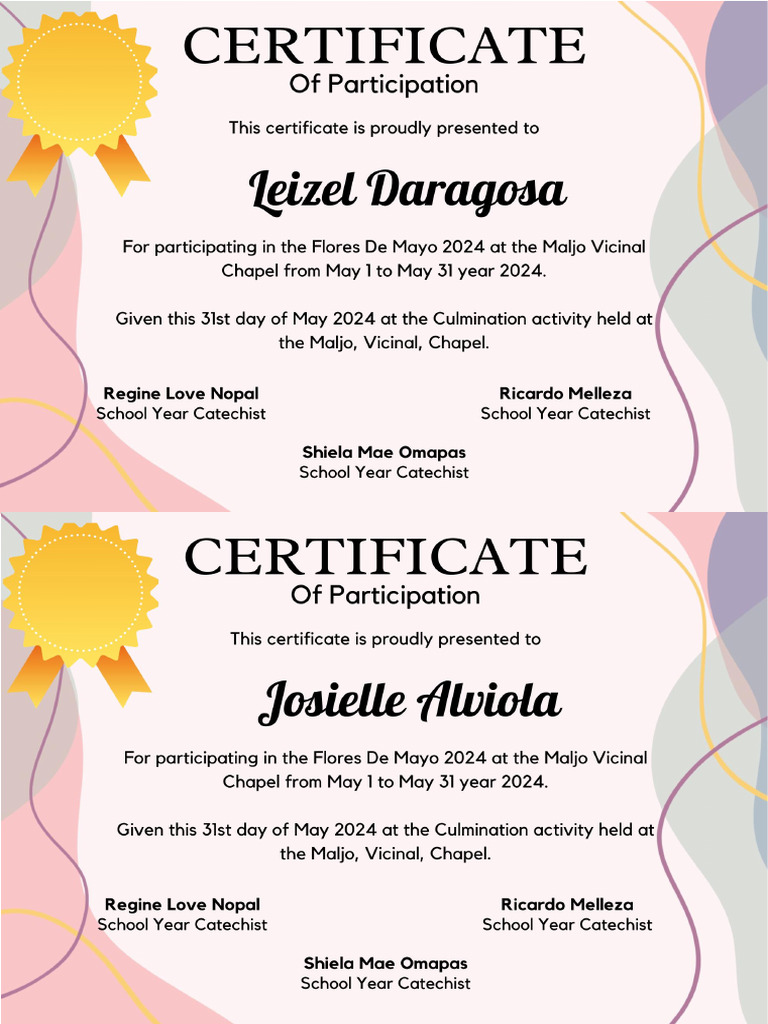 CERTIFICATE
Of Participation

This certificate is proudly presented to

Leizel Daragosa

For participating in the Flores De Mayo 2024 at the Maljo Vicinal Chapel from May 1 to May 31 year 2024.

Given this 31st day of May 2024 at the Culmination activity held at the Maljo, Vicinal, Chapel.

Regine Love Nopal
School Year Catechist

Ricardo Melleza
School Year Catechist

Shiela Mae Omapas
School Year Catechist

CERTIFICATE
Of Participation

This certificate is proudly presented to

Josielle Alviola

For participating in the Flores De Mayo 2024 at the Maljo Vicinal Chapel from May 1 to May 31 year 2024.

Given this 31st day of May 2024 at the Culmination activity held at the Maljo, Vicinal, Chapel.

Regine Love Nopal
School Year Catechist

Ricardo Melleza
School Year Catechist

Shiela Mae Omapas
School Year Catechist